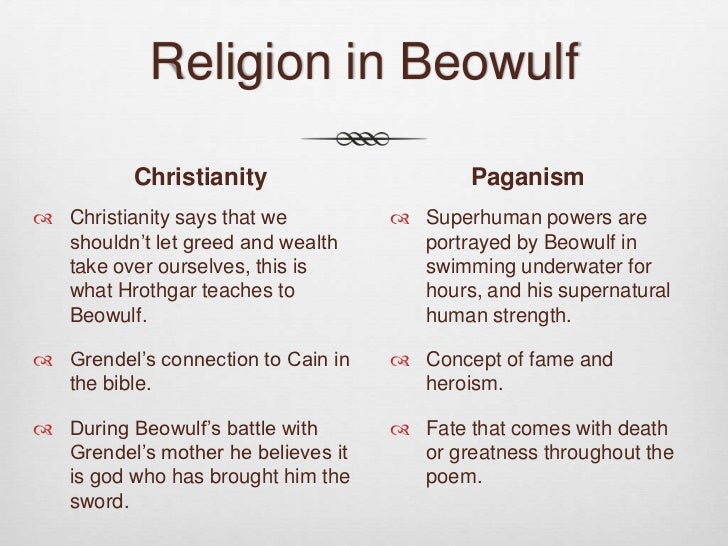 Religion in Beowulf

Christianity

Christianity says that we shouldn't let greed and wealth take over ourselves, this is what Hrothgar teaches to Beowulf.

Grendel's connection to Cain in the bible.

During Beowulf's battle with Grendel's mother he believes it is god who has brought him the sword.

Paganism

Superhuman powers are portrayed by Beowulf in swimming underwater for hours, and his supernatural human strength.

Concept of fame and heroism.

Fate that comes with death or greatness throughout the poem.